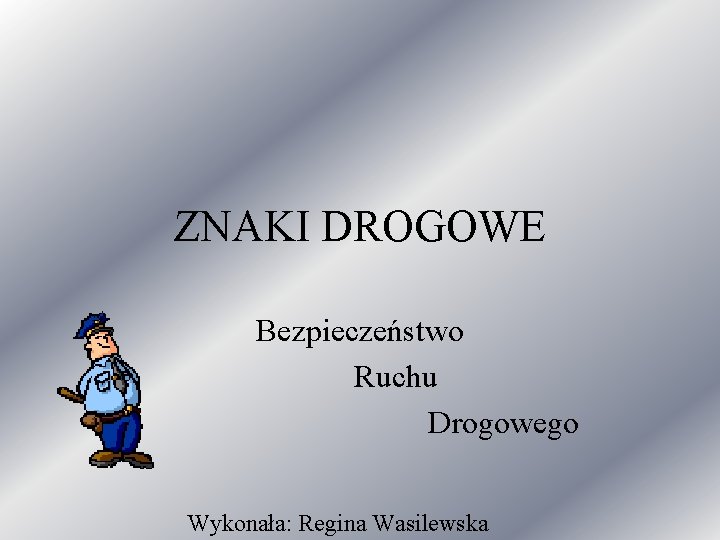 ZNAKI DROGOWE

Bezpieczeństwo
Ruchu
Drogowego

Wykonała: Regina Wasilewska